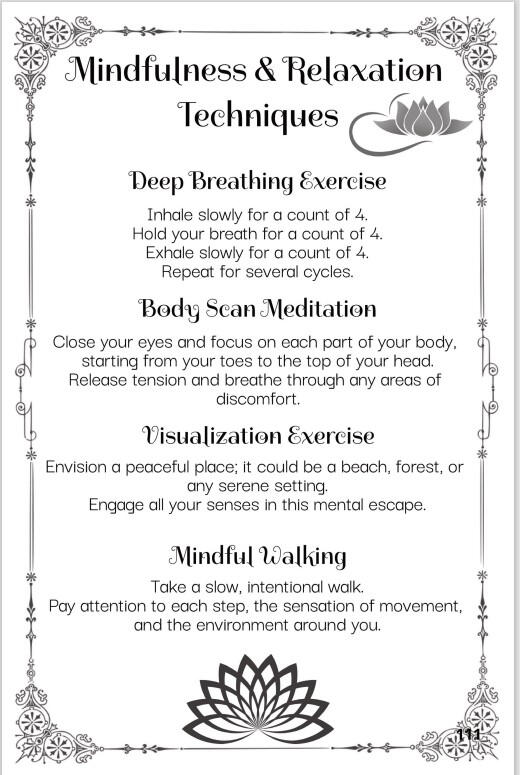 Mindfulness & Relaxation Techniques

Deep Breathing Exercise

Inhale slowly for a count of 4.
Hold your breath for a count of 4.
Exhale slowly for a count of 4.
Repeat for several cycles.

Body Scan Meditation

Close your eyes and focus on each part of your body, starting from your toes to the top of your head.
Release tension and breathe through any areas of discomfort.

Visualization Exercise

Envision a peaceful place; it could be a beach, forest, or any serene setting.
Engage all your senses in this mental escape.

Mindful Walking

Take a slow, intentional walk.
Pay attention to each step, the sensation of movement, and the environment around you.

111